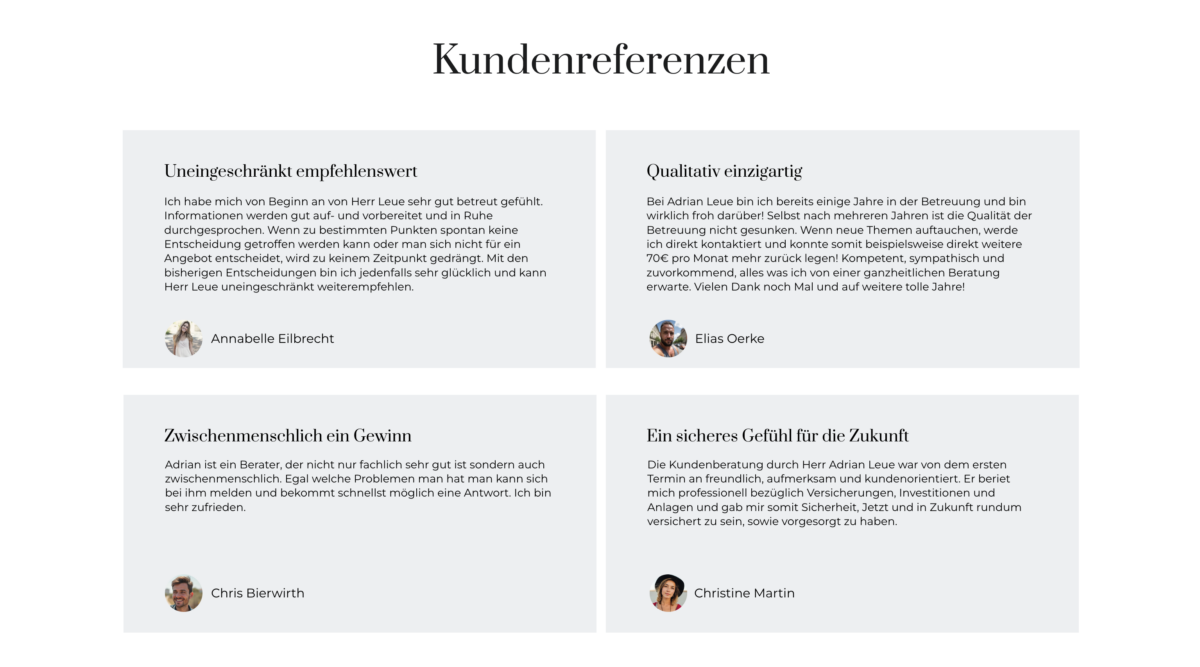 Kundenreferenzen

Uneingeschränkt empfehlenswert

Ich habe mich von Beginn an von Herr Leue sehr gut betreut gefühlt. Informationen werden gut auf- und vorbereitet und in Ruhe durchgesprochen. Wenn zu bestimmten Punkten spontan keine Entscheidung getroffen werden kann oder man sich nicht für ein Angebot entscheidet, wird zu keinem Zeitpunkt gedrängt. Mit den bisherigen Entscheidungen bin ich jedenfalls sehr glücklich und kann Herr Leue uneingeschränkt weiterempfehlen.

Annabelle Eilbrecht

Qualitativ einzigartig

Bei Adrian Leue bin ich bereits einige Jahre in der Betreuung und bin wirklich froh darüber! Selbst nach mehreren Jahren ist die Qualität der Betreuung nicht gesunken. Wenn neue Themen auftauchen, werde ich direkt kontaktiert und konnte somit beispielsweise direkt weitere 70€ pro Monat mehr zurück legen! Kompetent, sympathisch und zuvorkommend, alles was ich von einer ganzheitlichen Beratung erwarte. Vielen Dank noch Mal und auf weitere tolle Jahre!

Elias Oerke

Zwischenmenschlich ein Gewinn

Adrian ist ein Berater, der nicht nur fachlich sehr gut ist sondern auch zwischenmenschlich. Egal welche Problemen man hat man kann sich bei ihm melden und bekommt schnellst möglich eine Antwort. Ich bin sehr zufrieden.

Chris Bierwirth

Ein sicheres Gefühl für die Zukunft

Die Kundenberatung durch Herr Adrian Leue war von dem ersten Termin an freundlich, aufmerksam und kundenorientiert. Er beriet mich professionell bezüglich Versicherungen, Investitionen und Anlagen und gab mir somit Sicherheit, Jetzt und in Zukunft rundum versichert zu sein, sowie vorgesorgt zu haben.

Christine Martin